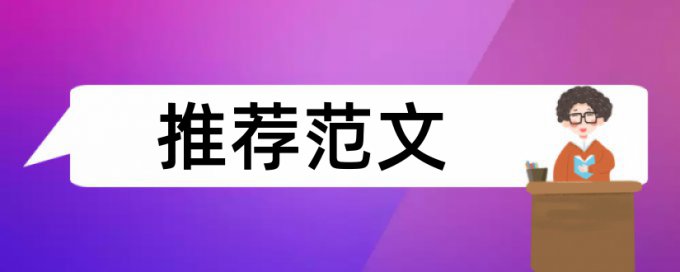 推荐范文